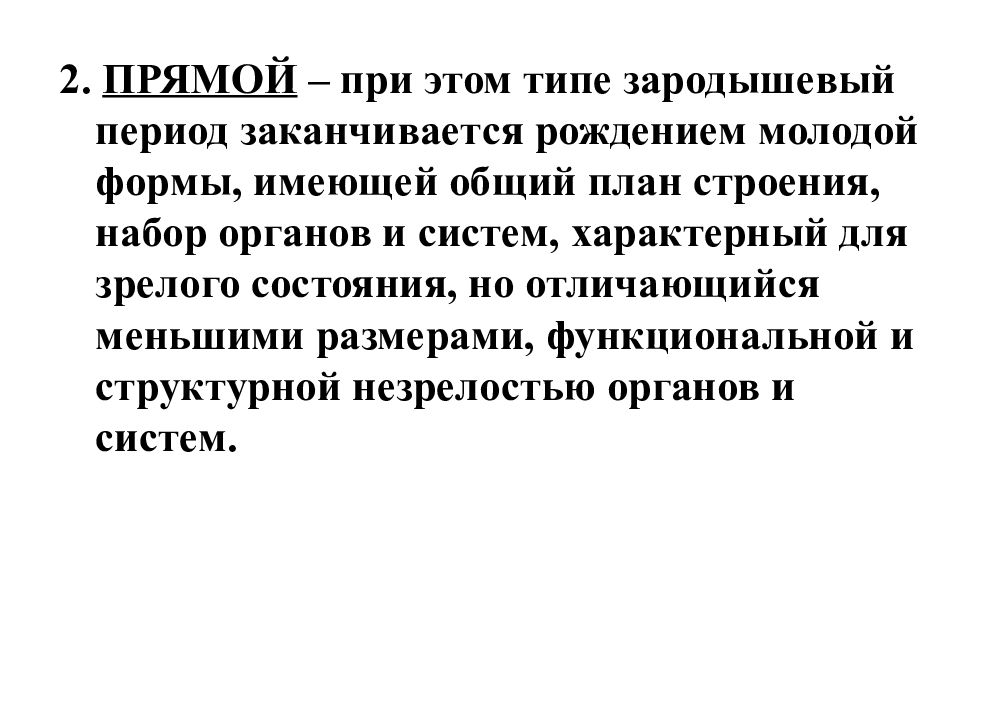 2. ПРЯМОЙ – при этом типе зародышевый период заканчивается рождением молодой формы, имеющей общий план строения, набор органов и систем, характерный для зрелого состояния, но отличающийся меньшими размерами, функциональной и структурной незрелостью органов и систем.